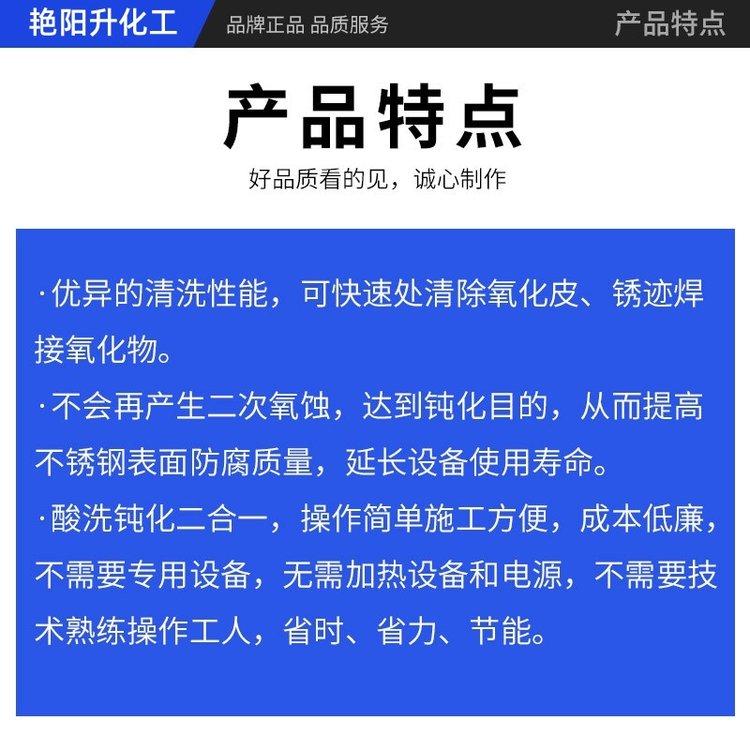 艳阳升化工 品牌正品 品质服务 产品特点

产品特点

好品质看的见，诚心制作

·优异的清洗性能，可快速处清除氧化皮、锈迹焊接氧化物。

·不会再产生二次氧蚀，达到钝化目的，从而提高不锈钢表面防腐质量，延长设备使用寿命。

·酸洗钝化二合一，操作简单施工方便，成本低廉，不需要专用设备，无需加热设备和电源，不需要技术熟练操作工人，省时、省力、节能。